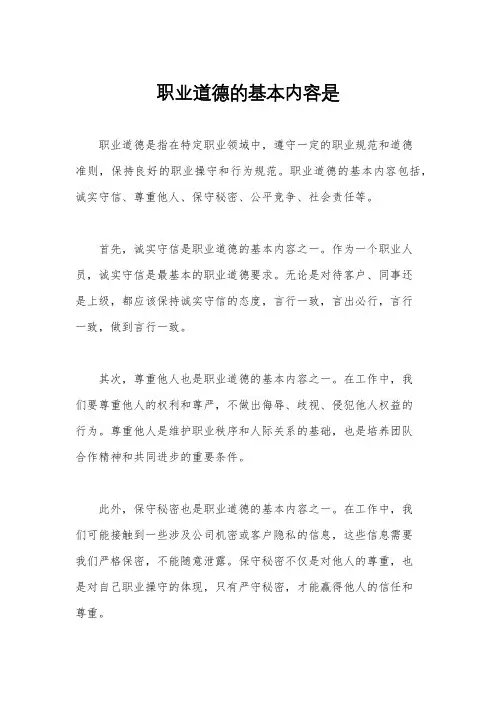 职业道德的基本内容是

职业道德是指在特定职业领域中，遵守一定的职业规范和道德准则，保持良好的职业操守和行为规范。职业道德的基本内容包括，诚实守信、尊重他人、保守秘密、公平竞争、社会责任等。

首先，诚实守信是职业道德的基本内容之一。作为一个职业人员，诚实守信是最基本的职业道德要求。无论是对待客户、同事还是上级，都应该保持诚实守信的态度，言行一致，言出必行，言行一致，做到言行一致。

其次，尊重他人也是职业道德的基本内容之一。在工作中，我们要尊重他人的权利和尊严，不做出侮辱、歧视、侵犯他人权益的行为。尊重他人是维护职业秩序和人际关系的基础，也是培养团队合作精神和共同进步的重要条件。

此外，保守秘密也是职业道德的基本内容之一。在工作中，我们可能接触到一些涉及公司机密或客户隐私的信息，这些信息需要我们严格保密，不能随意泄露。保守秘密不仅是对他人的尊重，也是对自己职业操守的体现，只有严守秘密，才能赢得他人的信任和尊重。